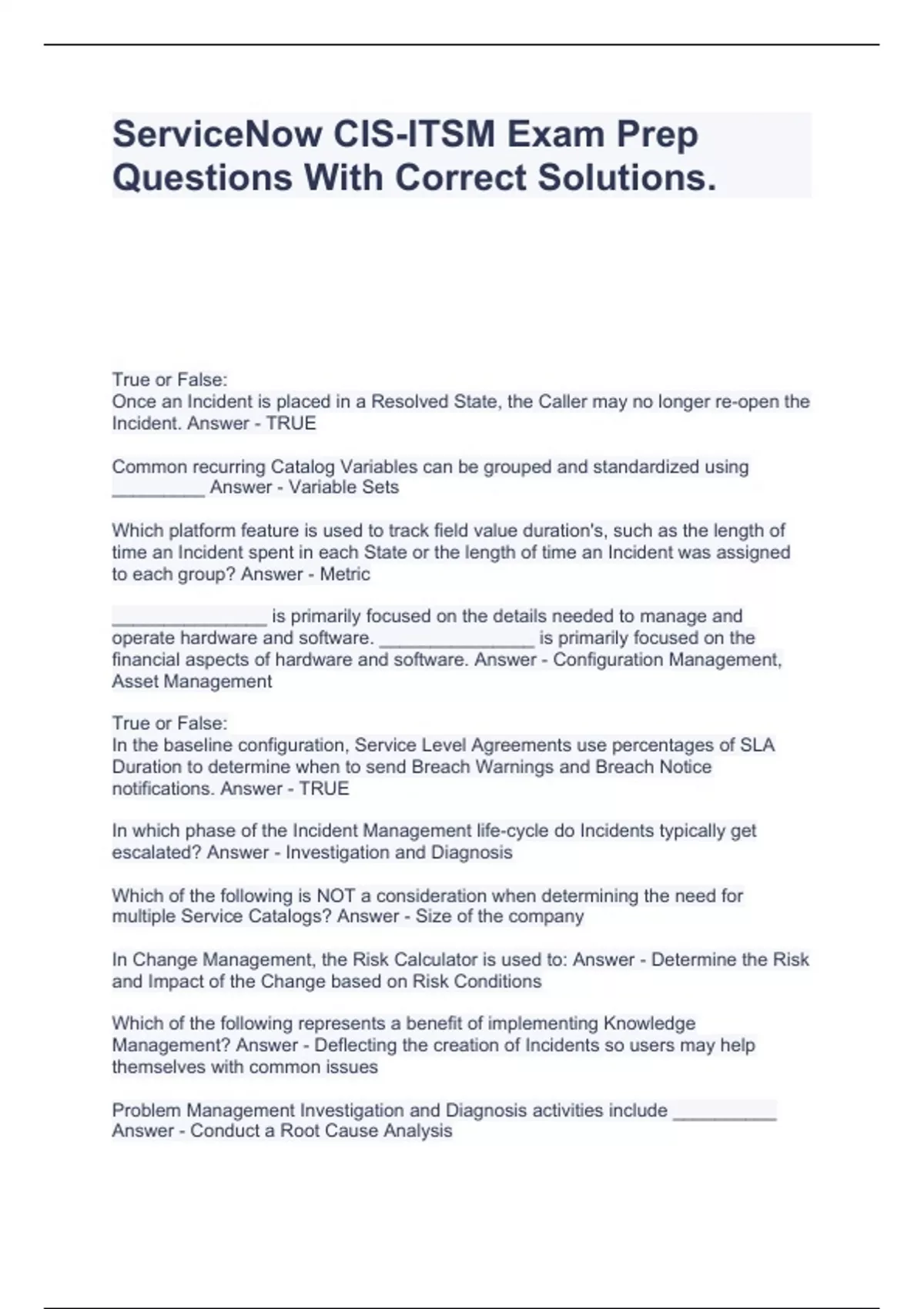 ServiceNow CIS-ITSM Exam Prep Questions With Correct Solutions.

True or False:
Once an Incident is placed in a Resolved State, the Caller may no longer re-open the Incident. Answer - TRUE

Common recurring Catalog Variables can be grouped and standardized using _________ Answer - Variable Sets

Which platform feature is used to track field value duration's, such as the length of time an Incident spent in each State or the length of time an Incident was assigned to each group? Answer - Metric

_______________ is primarily focused on the details needed to manage and operate hardware and software. _______________ is primarily focused on the financial aspects of hardware and software. Answer - Configuration Management, Asset Management

True or False:
In the baseline configuration, Service Level Agreements use percentages of SLA Duration to determine when to send Breach Warnings and Breach Notice notifications. Answer - TRUE

In which phase of the Incident Management life-cycle do Incidents typically get escalated? Answer - Investigation and Diagnosis

Which of the following is NOT a consideration when determining the need for multiple Service Catalogs? Answer - Size of the company

In Change Management, the Risk Calculator is used to: Answer - Determine the Risk and Impact of the Change based on Risk Conditions

Which of the following represents a benefit of implementing Knowledge Management? Answer - Deflecting the creation of Incidents so users may help themselves with common issues

Problem Management Investigation and Diagnosis activities include __________ Answer - Conduct a Root Cause Analysis